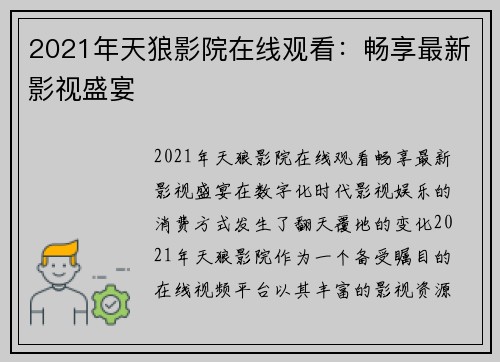 2021年天狼影院在线观看：畅享最新影视盛宴

2021年天狼影院在线观看畅享最新影视盛宴在数字化时代影视娱乐的消费方式发生了翻天覆地的变化2021年天狼影院作为一个备受瞩目的在线视频平台以其丰富的影视资源